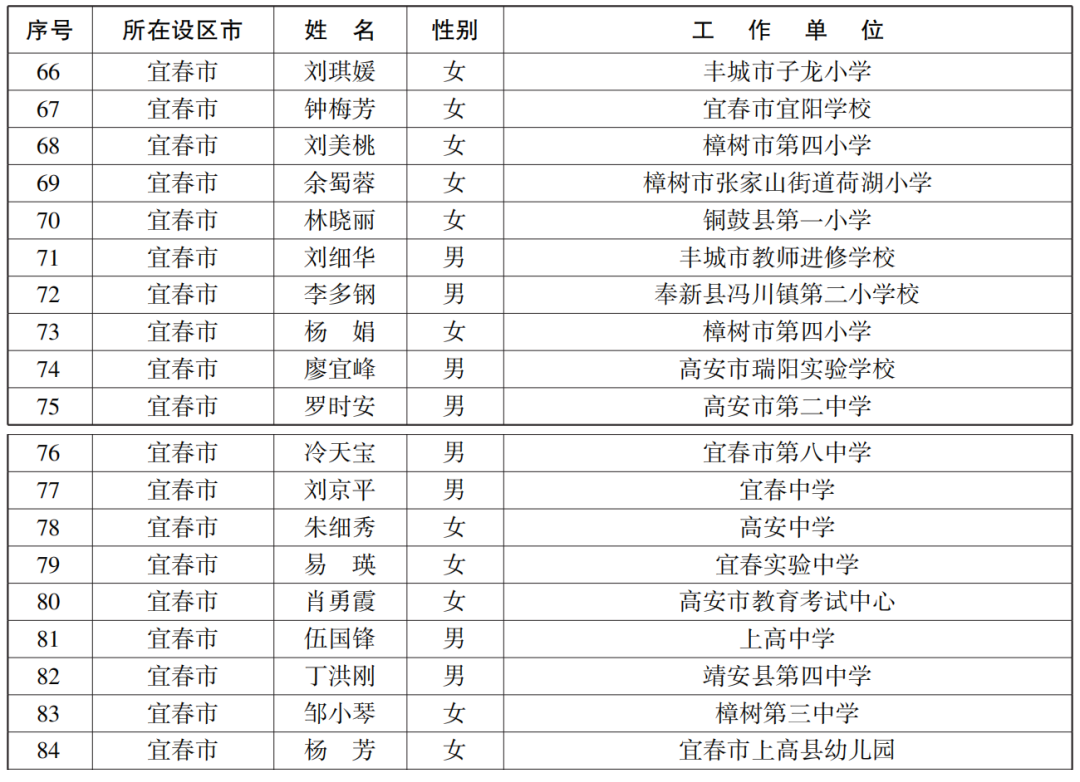 | 序号 | 所在设区市 | 姓　名 | 性别 | 工　作　单　位 |
|---|---|---|---|---|
| 66 | 宜春市 | 刘琪媛 | 女 | 丰城市子龙小学 |
| 67 | 宜春市 | 钟梅芳 | 女 | 宜春市宜阳学校 |
| 68 | 宜春市 | 刘美桃 | 女 | 樟树市第四小学 |
| 69 | 宜春市 | 余蜀蓉 | 女 | 樟树市张家山街道荷湖小学 |
| 70 | 宜春市 | 林晓丽 | 女 | 铜鼓县第一小学 |
| 71 | 宜春市 | 刘细华 | 男 | 丰城市教师进修学校 |
| 72 | 宜春市 | 李多钢 | 男 | 奉新县冯川镇第二小学校 |
| 73 | 宜春市 | 杨　娟 | 女 | 樟树市第四小学 |
| 74 | 宜春市 | 廖宜峰 | 男 | 高安市瑞阳实验学校 |
| 75 | 宜春市 | 罗时安 | 男 | 高安市第二中学 |
| 76 | 宜春市 | 冷天宝 | 男 | 宜春市第八中学 |
| 77 | 宜春市 | 刘京平 | 男 | 宜春中学 |
| 78 | 宜春市 | 朱细秀 | 女 | 高安中学 |
| 79 | 宜春市 | 易　瑛 | 女 | 宜春实验中学 |
| 80 | 宜春市 | 肖勇霞 | 女 | 高安市教育考试中心 |
| 81 | 宜春市 | 伍国锋 | 男 | 上高中学 |
| 82 | 宜春市 | 丁洪刚 | 男 | 靖安县第四中学 |
| 83 | 宜春市 | 邹小琴 | 女 | 樟树第三中学 |
| 84 | 宜春市 | 杨　芳 | 女 | 宜春市上高县幼儿园 |